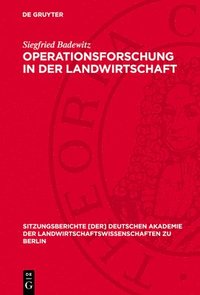 DE GRUYTER

Siegfried Badewitz

OPERATIONSFORSCHUNG IN DER LANDWIRTSCHAFT

SITZUNGSBERICHTE [DER] DEUTSCHEN AKADEMIE DER LANDWIRTSCHAFTSWISSENSCHAFTEN ZU BERLIN

DE G